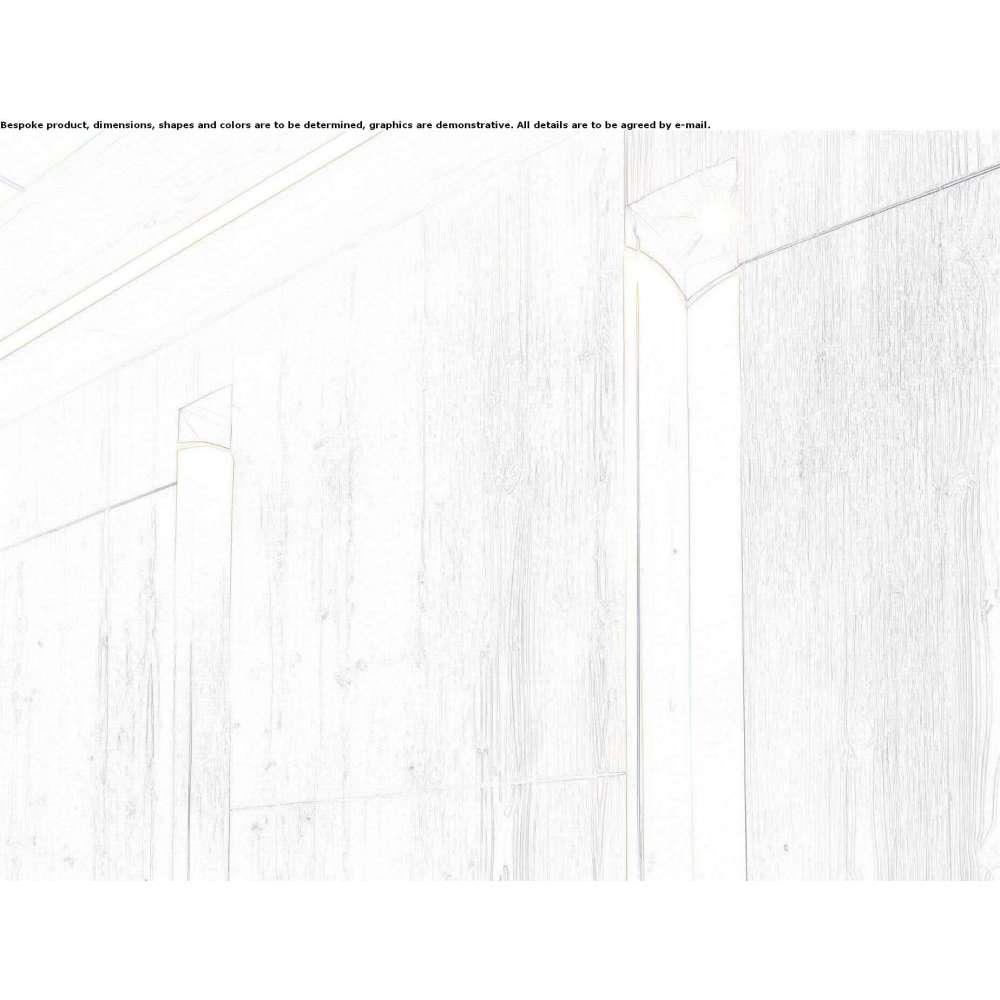 Bespoke product, dimensions, shapes and colors are to be determined, graphics are demonstrative. All details are to be agreed by e-mail.